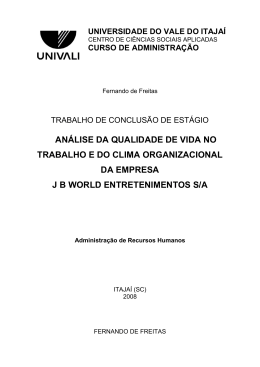 UNIVALI

UNIVERSIDADE DO VALE DO ITAJAÍ
CENTRO DE CIÊNCIAS SOCIAIS APLICADAS
CURSO DE ADMINISTRAÇÃO

Fernando de Freitas

TRABALHO DE CONCLUSÃO DE ESTÁGIO

ANÁLISE DA QUALIDADE DE VIDA NO TRABALHO E DO CLIMA ORGANIZACIONAL DA EMPRESA
J B WORLD ENTRETENIMENTOS S/A

Administração de Recursos Humanos

ITAJAÍ (SC)
2008

FERNANDO DE FREITAS